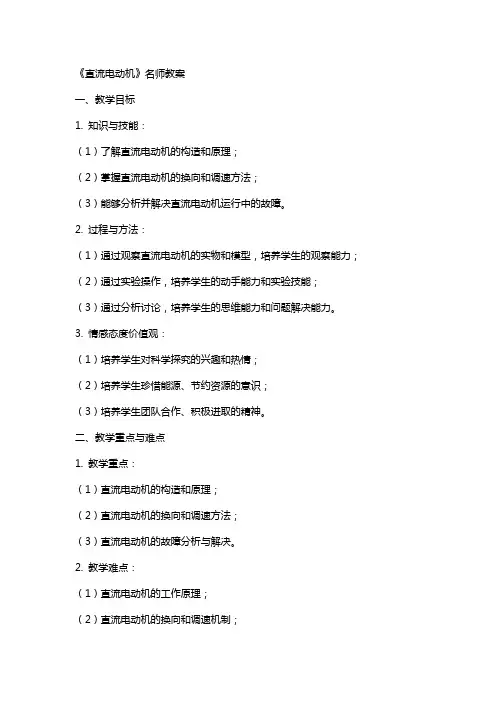 《直流电动机》名师教案

一、教学目标

1. 知识与技能：

（1）了解直流电动机的构造和原理；

（2）掌握直流电动机的换向和调速方法；

（3）能够分析并解决直流电动机运行中的故障。

2. 过程与方法：

（1）通过观察直流电动机的实物和模型，培养学生的观察能力；

（2）通过实验操作，培养学生的动手能力和实验技能；

（3）通过分析讨论，培养学生的思维能力和问题解决能力。

3. 情感态度价值观：

（1）培养学生对科学探究的兴趣和热情；

（2）培养学生珍惜能源、节约资源的意识；

（3）培养学生团队合作、积极进取的精神。

二、教学重点与难点

1. 教学重点：

（1）直流电动机的构造和原理；

（2）直流电动机的换向和调速方法；

（3）直流电动机的故障分析与解决。

2. 教学难点：

（1）直流电动机的工作原理；

（2）直流电动机的换向和调速机制；